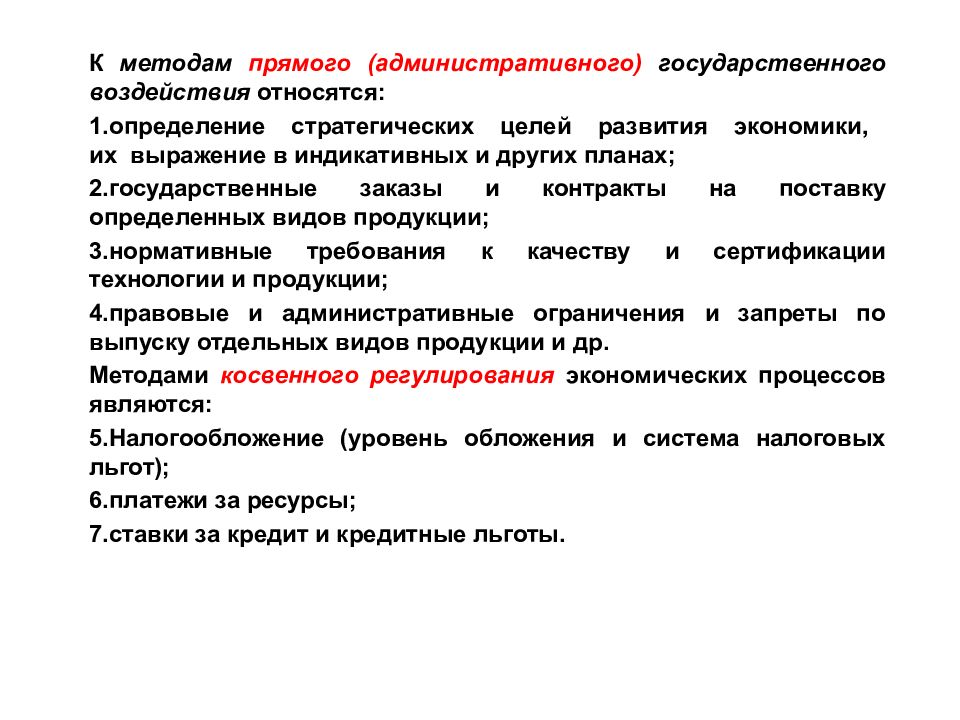 К методам прямого (административного) государственного воздействия относятся:

1.определение стратегических целей развития экономики, их выражение в индикативных и других планах;

2.государственные заказы и контракты на поставку определенных видов продукции;

3.нормативные требования к качеству и сертификации технологии и продукции;

4.правовые и административные ограничения и запреты по выпуску отдельных видов продукции и др.

Методами косвенного регулирования экономических процессов являются:

5.Налогообложение (уровень обложения и система налоговых льгот);

6.платежи за ресурсы;

7.ставки за кредит и кредитные льготы.